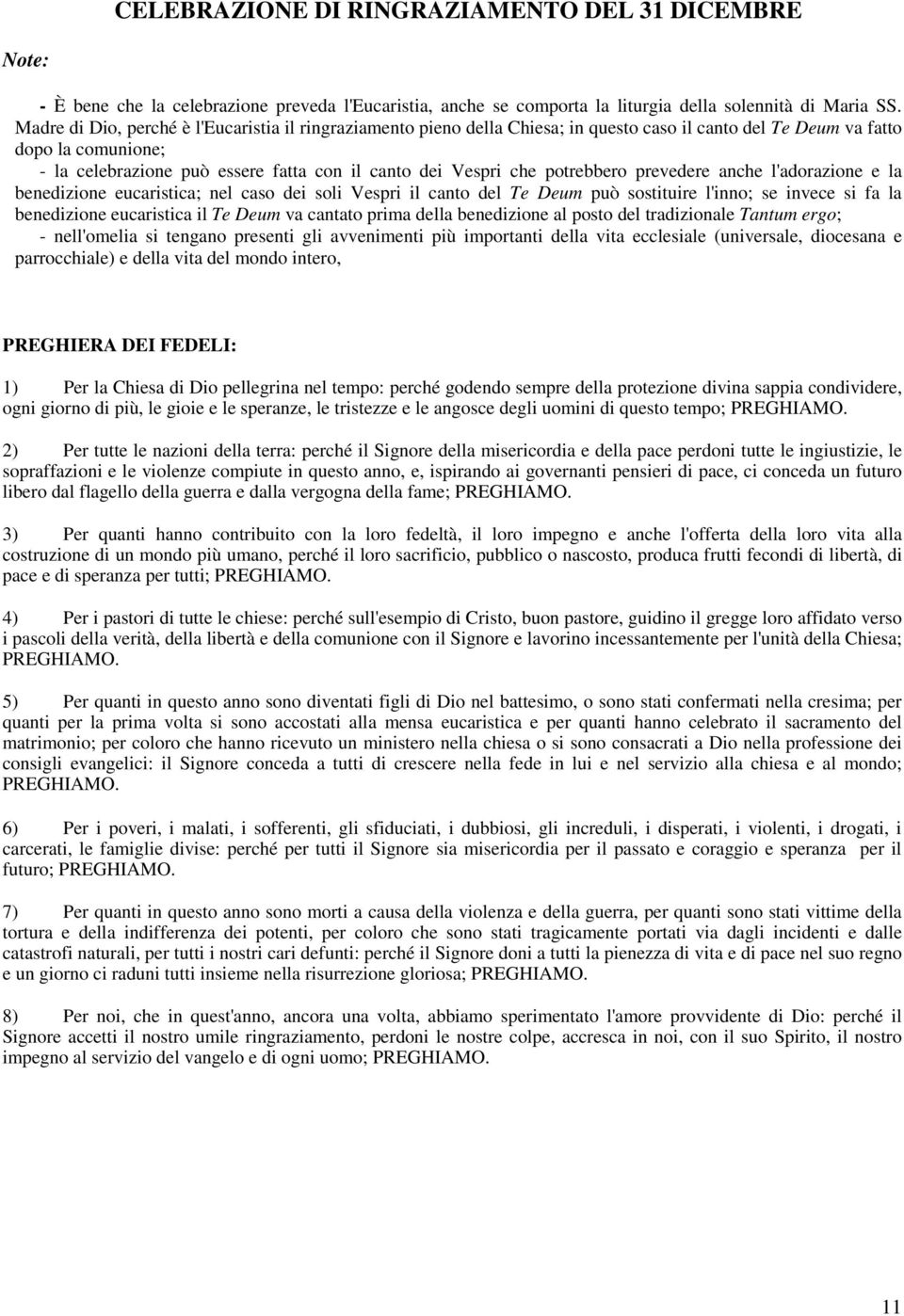 CELEBRAZIONE DI RINGRAZIAMENTO DEL 31 DICEMBRE

Note:

- È bene che la celebrazione preveda l'Eucaristia, anche se comporta la liturgia della solennità di Maria SS. Madre di Dio, perché è l'Eucaristia il ringraziamento pieno della Chiesa; in questo caso il canto del Te Deum va fatto dopo la comunione;
- la celebrazione può essere fatta con il canto dei Vespri che potrebbero prevedere anche l'adorazione e la benedizione eucaristica; nel caso dei soli Vespri il canto del Te Deum può sostituire l'inno; se invece si fa la benedizione eucaristica il Te Deum va cantato prima della benedizione al posto del tradizionale Tantum ergo;
- nell'omelia si tengano presenti gli avvenimenti più importanti della vita ecclesiale (universale, diocesana e parrocchiale) e della vita del mondo intero,

PREGHIERA DEI FEDELI:

1) Per la Chiesa di Dio pellegrina nel tempo: perché godendo sempre della protezione divina sappia condividere, ogni giorno di più, le gioie e le speranze, le tristezze e le angosce degli uomini di questo tempo; PREGHIAMO.

2) Per tutte le nazioni della terra: perché il Signore della misericordia e della pace perdoni tutte le ingiustizie, le sopraffazioni e le violenze compiute in questo anno, e, ispirando ai governanti pensieri di pace, ci conceda un futuro libero dal flagello della guerra e dalla vergogna della fame; PREGHIAMO.

3) Per quanti hanno contribuito con la loro fedeltà, il loro impegno e anche l'offerta della loro vita alla costruzione di un mondo più umano, perché il loro sacrificio, pubblico o nascosto, produca frutti fecondi di libertà, di pace e di speranza per tutti; PREGHIAMO.

4) Per i pastori di tutte le chiese: perché sull'esempio di Cristo, buon pastore, guidino il gregge loro affidato verso i pascoli della verità, della libertà e della comunione con il Signore e lavorino incessantemente per l'unità della Chiesa; PREGHIAMO.

5) Per quanti in questo anno sono diventati figli di Dio nel battesimo, o sono stati confermati nella cresima; per quanti per la prima volta si sono accostati alla mensa eucaristica e per quanti hanno celebrato il sacramento del matrimonio; per coloro che hanno ricevuto un ministero nella chiesa o si sono consacrati a Dio nella professione dei consigli evangelici: il Signore conceda a tutti di crescere nella fede in lui e nel servizio alla chiesa e al mondo; PREGHIAMO.

6) Per i poveri, i malati, i sofferenti, gli sfiduciati, i dubbiosi, gli increduli, i disperati, i violenti, i drogati, i carcerati, le famiglie divise: perché per tutti il Signore sia misericordia per il passato e coraggio e speranza per il futuro; PREGHIAMO.

7) Per quanti in questo anno sono morti a causa della violenza e della guerra, per quanti sono stati vittime della tortura e della indifferenza dei potenti, per coloro che sono stati tragicamente portati via dagli incidenti e dalle catastrofi naturali, per tutti i nostri cari defunti: perché il Signore doni a tutti la pienezza di vita e di pace nel suo regno e un giorno ci raduni tutti insieme nella risurrezione gloriosa; PREGHIAMO.

8) Per noi, che in quest'anno, ancora una volta, abbiamo sperimentato l'amore provvidente di Dio: perché il Signore accetti il nostro umile ringraziamento, perdoni le nostre colpe, accresca in noi, con il suo Spirito, il nostro impegno al servizio del vangelo e di ogni uomo; PREGHIAMO.

11